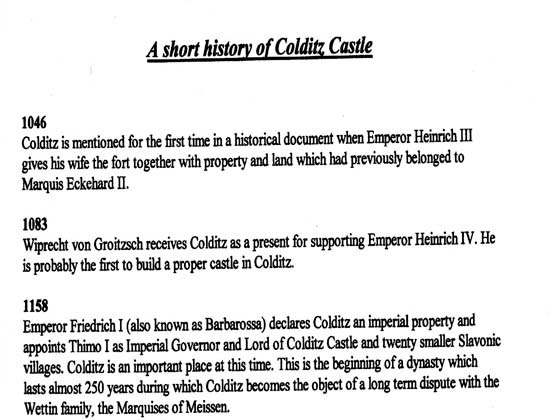 A short history of Colditz Castle

1046
Colditz is mentioned for the first time in a historical document when Emperor Heinrich III gives his wife the fort together with property and land which had previously belonged to Marquis Eckehard II.

1083
Wiprecht von Groitzsch receives Colditz as a present for supporting Emperor Heinrich IV. He is probably the first to build a proper castle in Colditz.

1158
Emperor Friedrich I (also known as Barbarossa) declares Colditz an imperial property and appoints Thimo I as Imperial Governor and Lord of Colditz Castle and twenty smaller Slavonic villages. Colditz is an important place at this time. This is the beginning of a dynasty which lasts almost 250 years during which Colditz becomes the object of a long term dispute with the Wettin family, the Marquises of Meissen.